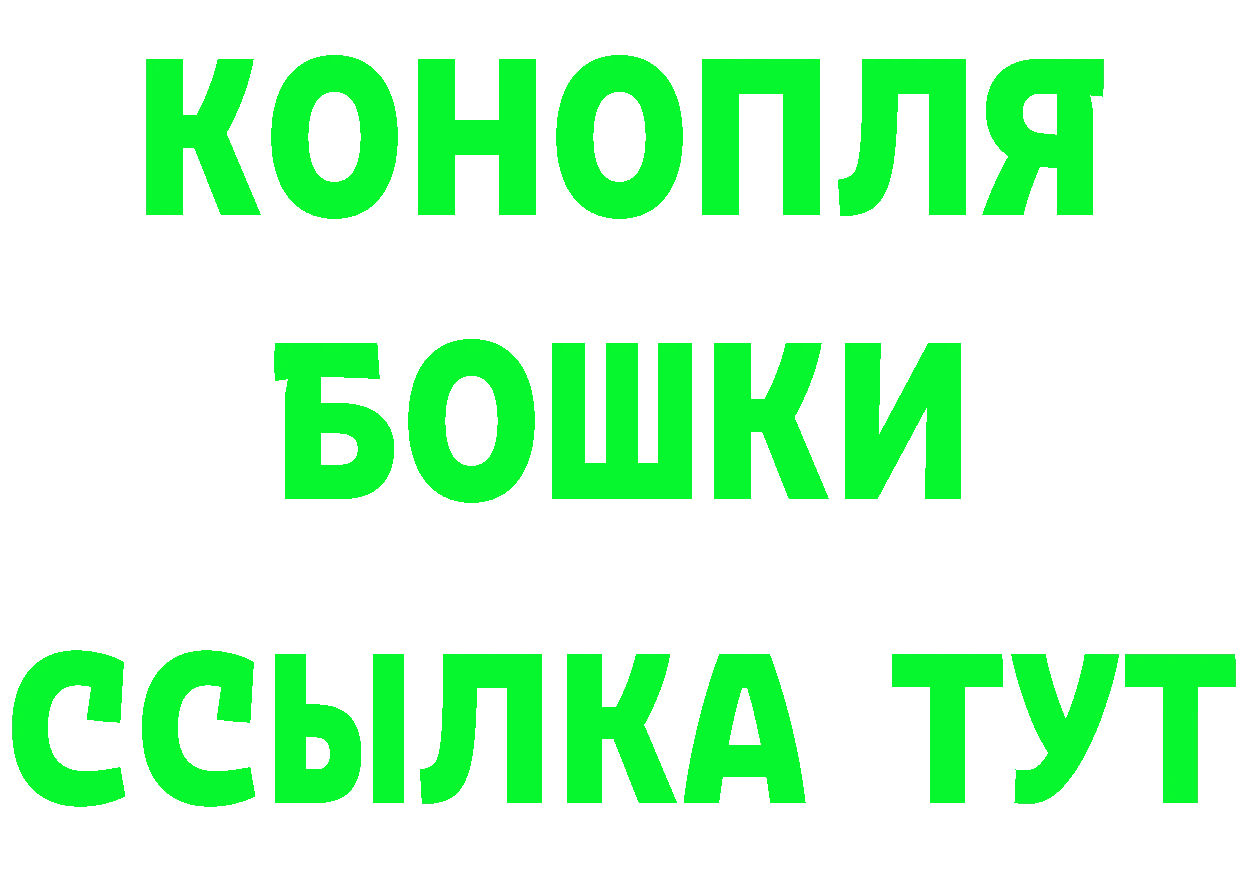 КОНОПЛЯ
БОШКИ
ССЫЛКА ТУТ